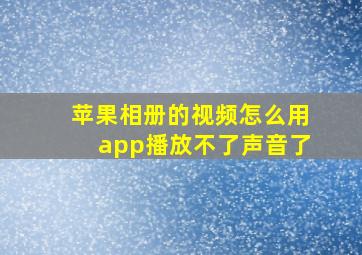 苹果相册的视频怎么用app播放不了声音了